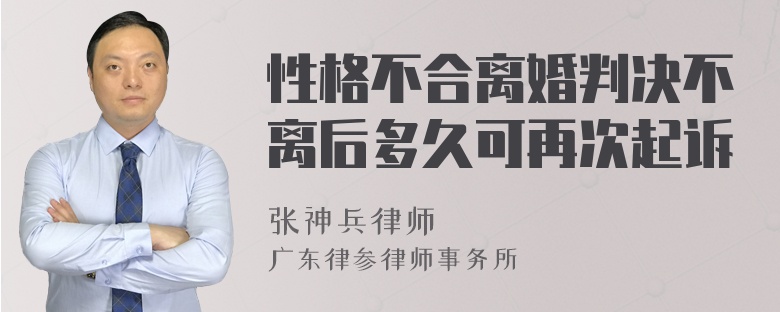 性格不合离婚判决不离后多久可再次起诉

张神兵律师

广东律参律师事务所